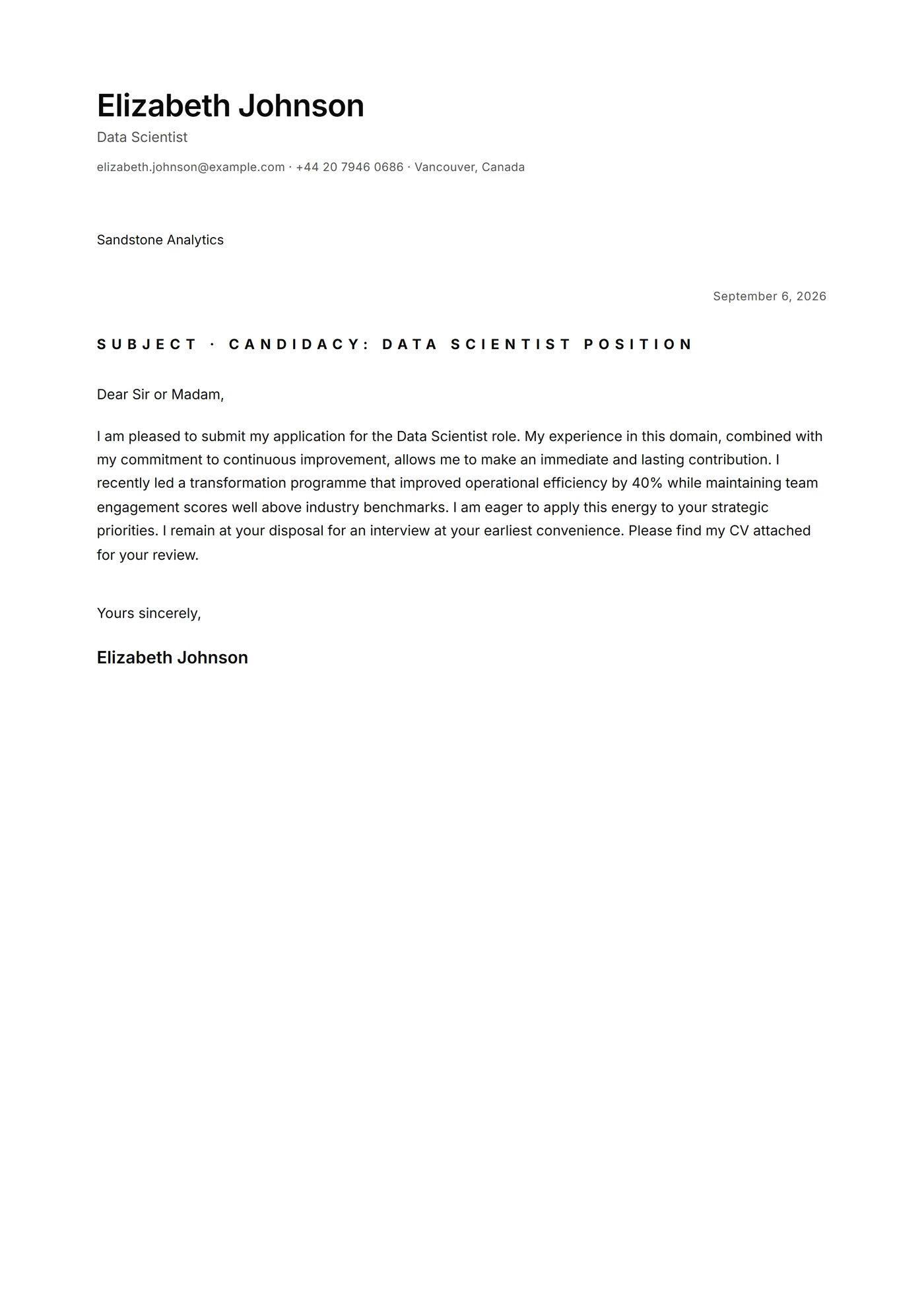 Elizabeth Johnson

Data Scientist

elizabeth.johnson@example.com · +44 20 7946 0686 · Vancouver, Canada

Sandstone Analytics

September 6, 2026

SUBJECT · CANDIDACY: DATA SCIENTIST POSITION

Dear Sir or Madam,

I am pleased to submit my application for the Data Scientist role. My experience in this domain, combined with my commitment to continuous improvement, allows me to make an immediate and lasting contribution. I recently led a transformation programme that improved operational efficiency by 40% while maintaining team engagement scores well above industry benchmarks. I am eager to apply this energy to your strategic priorities. I remain at your disposal for an interview at your earliest convenience. Please find my CV attached for your review.

Yours sincerely,

Elizabeth Johnson